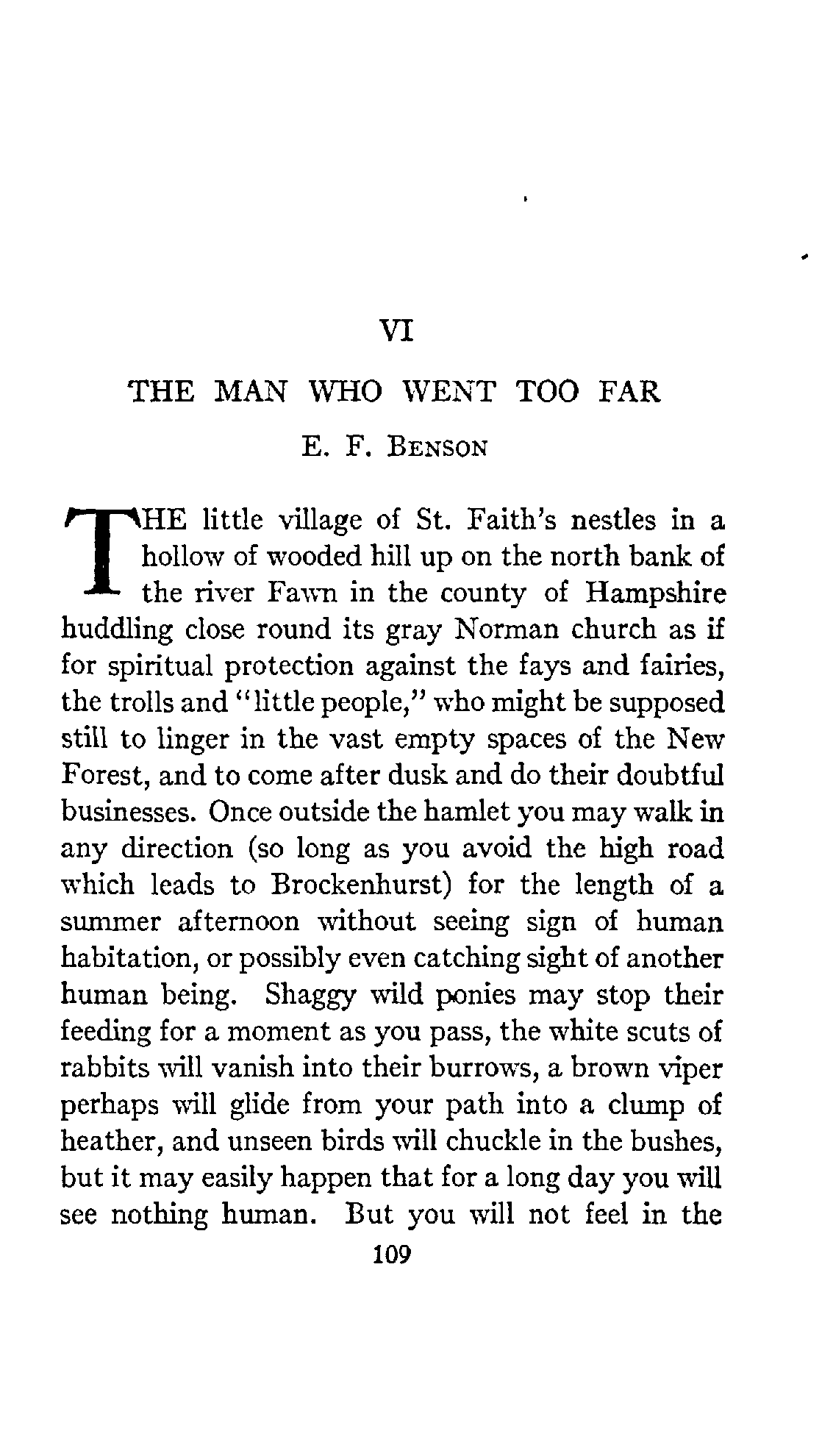 VI

THE MAN WHO WENT TOO FAR

E. F. BENSON

THE little village of St. Faith's nestles in a hollow of wooded hill up on the north bank of the river Fawn in the county of Hampshire huddling close round its gray Norman church as if for spiritual protection against the fays and fairies, the trolls and "little people," who might be supposed still to linger in the vast empty spaces of the New Forest, and to come after dusk and do their doubtful businesses. Once outside the hamlet you may walk in any direction (so long as you avoid the high road which leads to Brockenhurst) for the length of a summer afternoon without seeing sign of human habitation, or possibly even catching sight of another human being. Shaggy wild ponies may stop their feeding for a moment as you pass, the white scuts of rabbits will vanish into their burrows, a brown viper perhaps will glide from your path into a clump of heather, and unseen birds will chuckle in the bushes, but it may easily happen that for a long day you will see nothing human. But you will not feel in the

109